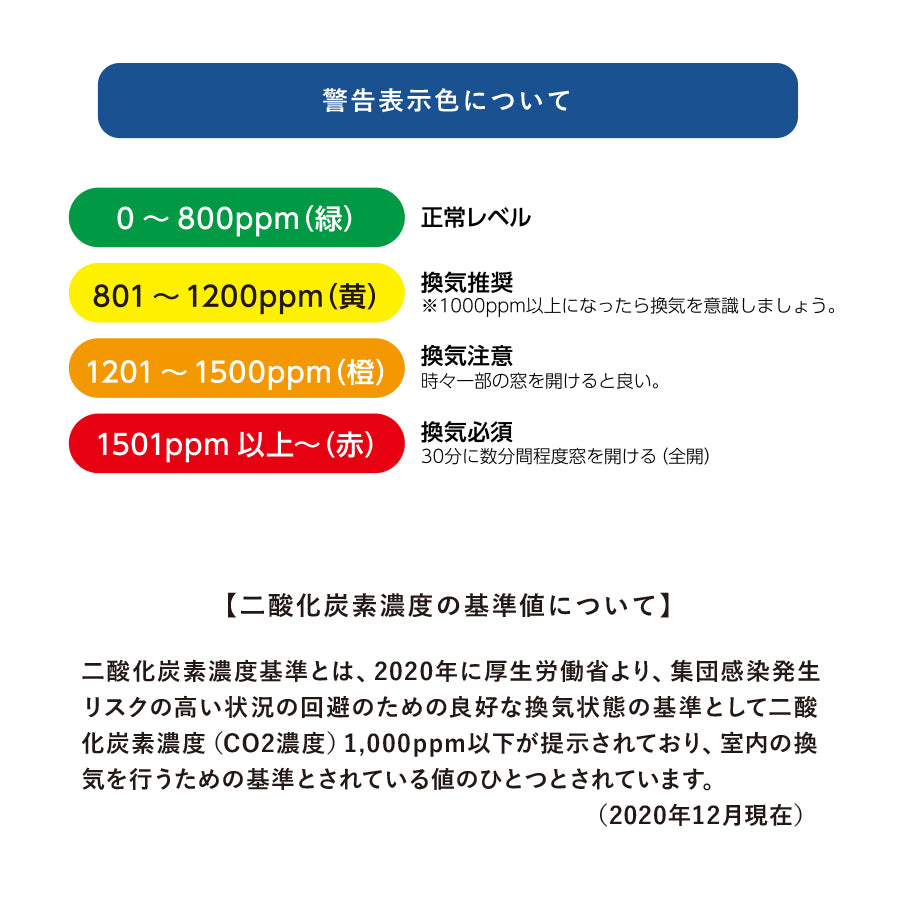 警告表示色について

0～800ppm(緑)

正常レベル

801～1200ppm(黄)

換気推奨
※1000ppm以上になったら換気を意識しましょう。

1201～1500ppm(橙)

換気注意
時々一部の窓を開けると良い。

1501ppm以上～(赤)

換気必須
30分に数分間程度窓を開ける(全開)

【二酸化炭素濃度の基準値について】

二酸化炭素濃度基準とは、2020年に厚生労働省より、集団感染発生リスクの高い状況の回避のための良好な換気状態の基準として二酸化炭素濃度(CO2濃度)1,000ppm以下が提示されており、室内の換気を行うための基準とされている値のひとつとされています。

(2020年12月現在)